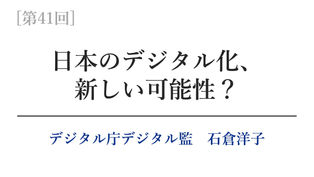 [第41回]

日本のデジタル化、
新しい可能性？

デジタル庁デジタル監　石倉洋子